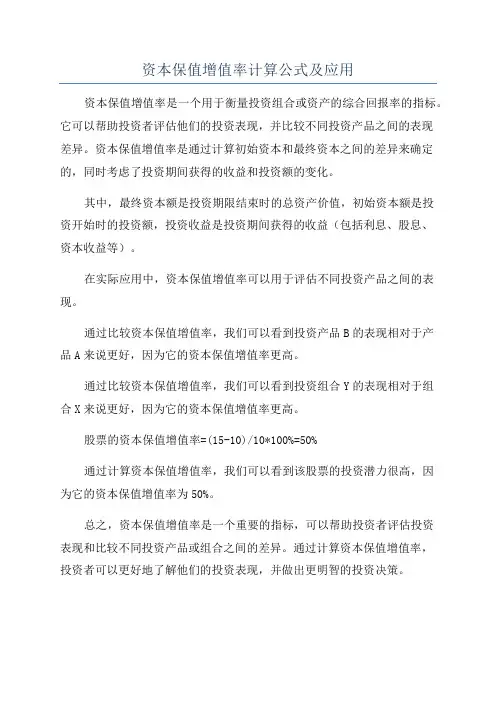 资本保值增值率计算公式及应用

资本保值增值率是一个用于衡量投资组合或资产的综合回报率的指标。它可以帮助投资者评估他们的投资表现，并比较不同投资产品之间的表现差异。资本保值增值率是通过计算初始资本和最终资本之间的差异来确定的，同时考虑了投资期间获得的收益和投资额的变化。

其中，最终资本额是投资期限结束时的总资产价值，初始资本额是投资开始时的投资额，投资收益是投资期间获得的收益（包括利息、股息、资本收益等）。

在实际应用中，资本保值增值率可以用于评估不同投资产品之间的表现。

通过比较资本保值增值率，我们可以看到投资产品 B 的表现相对于产品 A 来说更好，因为它的资本保值增值率更高。

通过比较资本保值增值率，我们可以看到投资组合 Y 的表现相对于组合 X 来说更好，因为它的资本保值增值率更高。

股票的资本保值增值率=(15-10)/10*100%=50%

通过计算资本保值增值率，我们可以看到该股票的投资潜力很高，因为它的资本保值增值率为 50%。

总之，资本保值增值率是一个重要的指标，可以帮助投资者评估投资表现和比较不同投资产品或组合之间的差异。通过计算资本保值增值率，投资者可以更好地了解他们的投资表现，并做出更明智的投资决策。